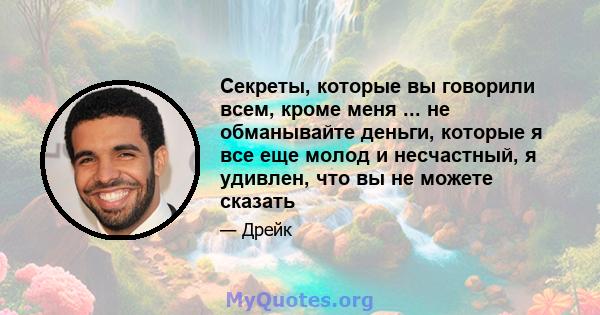 Секреты, которые вы говорили всем, кроме меня ... не обманывайте деньги, которые я все еще молод и несчастный, я удивлен, что вы не можете сказать

— Дрейк

MyQuotes.org